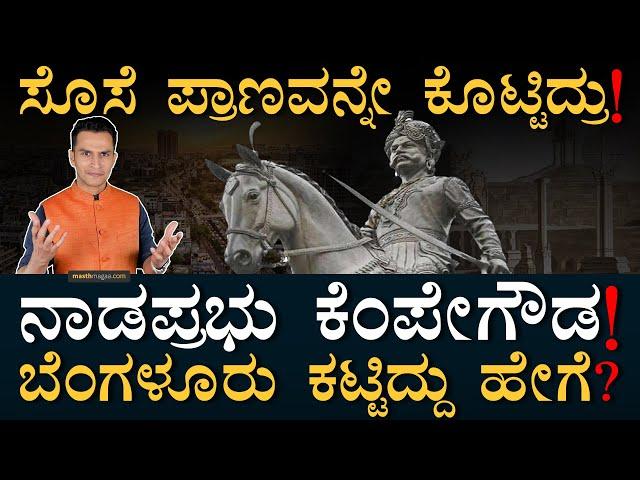 ಸೊಸೆ ಪ್ರಾಣವನ್ನೇ ಕೊಟ್ಟಿದ್ರು!

masthmagaa.com

ನಾಡಪ್ರಭು ಕೆಂಪೇಗೌಡ!
ಬೆಂಗಳೂರು ಕಟ್ಟಿದ್ದು ಹೇಗೆ?